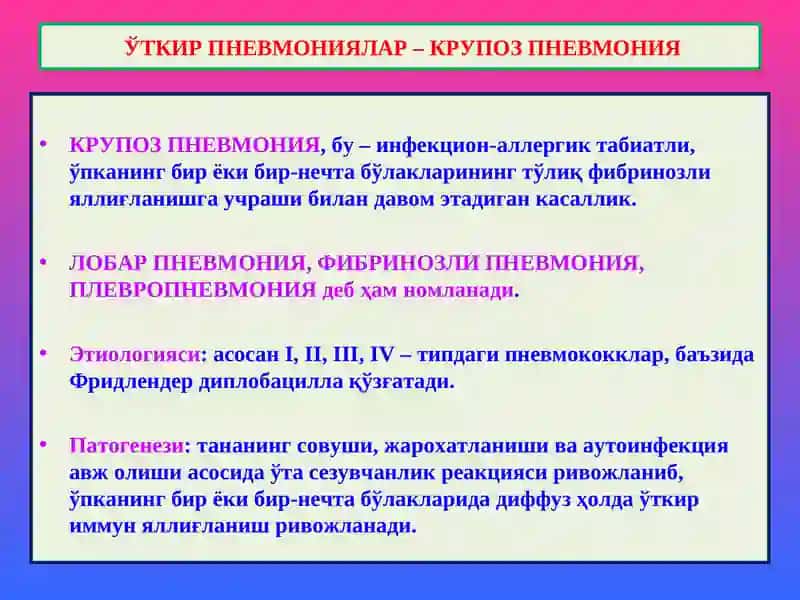 ЎТКИР ПНЕВМОНИЯЛАР – КРУПОЗ ПНЕВМОНИЯ

• КРУПОЗ ПНЕВМОНИЯ, бу – инфекцион-аллергик табиатли, ўпканинг бир ёки бир-нечта бўлакларининг тўлиқ фибринозли яллиғланишга учраши билан давом этадиган касаллик.

• ЛОБАР ПНЕВМОНИЯ, ФИБРИНОЗЛИ ПНЕВМОНИЯ, ПЛЕВРОПНЕВМОНИЯ деб ҳам номланади.

• Этиологияси: асосан I, II, III, IV – типдаги пневмококклар, баъзида Фридлендер диплобацилла қўзғатади.

• Патогенези: тананинг совуши, жарохатланиши ва аутоинфекция авж олиши асосида ўта сезувчанлик реакцияси ривожланиб, ўпканинг бир ёки бир-нечта бўлакларида диффуз ҳолда ўткир иммун яллиғланиш ривожланади.